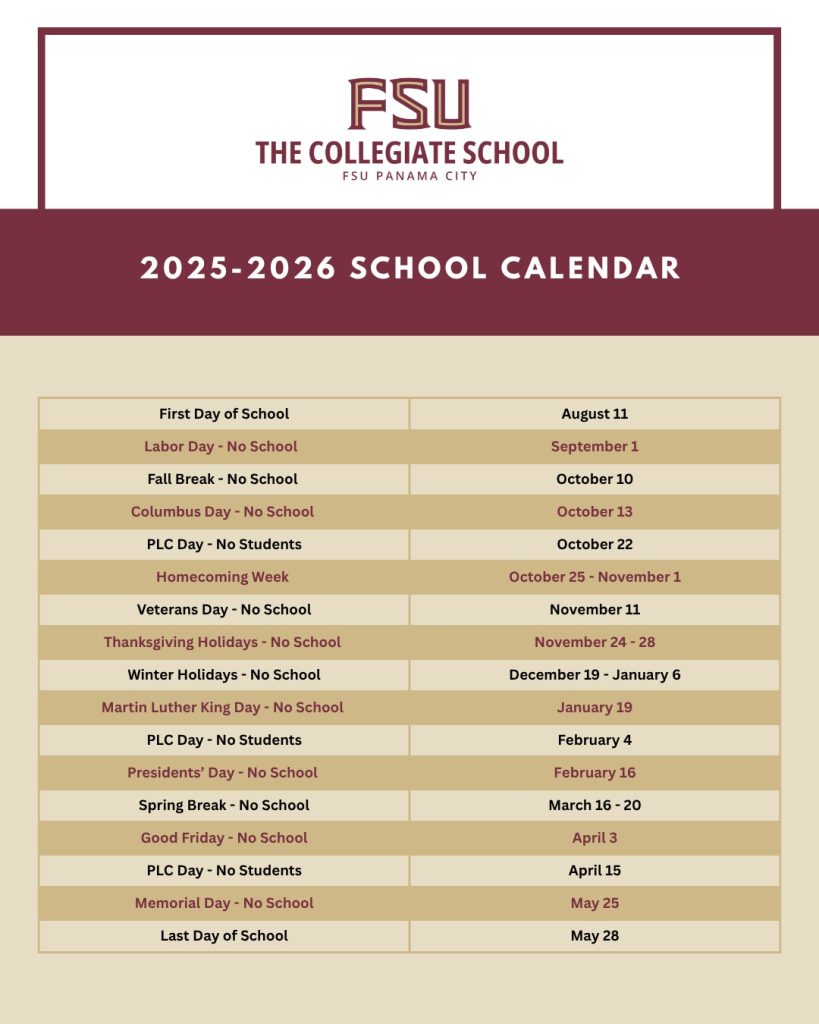 FSU
THE COLLEGIATE SCHOOL
FSU PANAMA CITY

2025-2026 SCHOOL CALENDAR

| | |
|---|---|
| First Day of School | August 11 |
| Labor Day - No School | September 1 |
| Fall Break - No School | October 10 |
| Columbus Day - No School | October 13 |
| PLC Day - No Students | October 22 |
| Homecoming Week | October 25 - November 1 |
| Veterans Day - No School | November 11 |
| Thanksgiving Holidays - No School | November 24 - 28 |
| Winter Holidays - No School | December 19 - January 6 |
| Martin Luther King Day - No School | January 19 |
| PLC Day - No Students | February 4 |
| Presidents' Day - No School | February 16 |
| Spring Break - No School | March 16 - 20 |
| Good Friday - No School | April 3 |
| PLC Day - No Students | April 15 |
| Memorial Day - No School | May 25 |
| Last Day of School | May 28 |